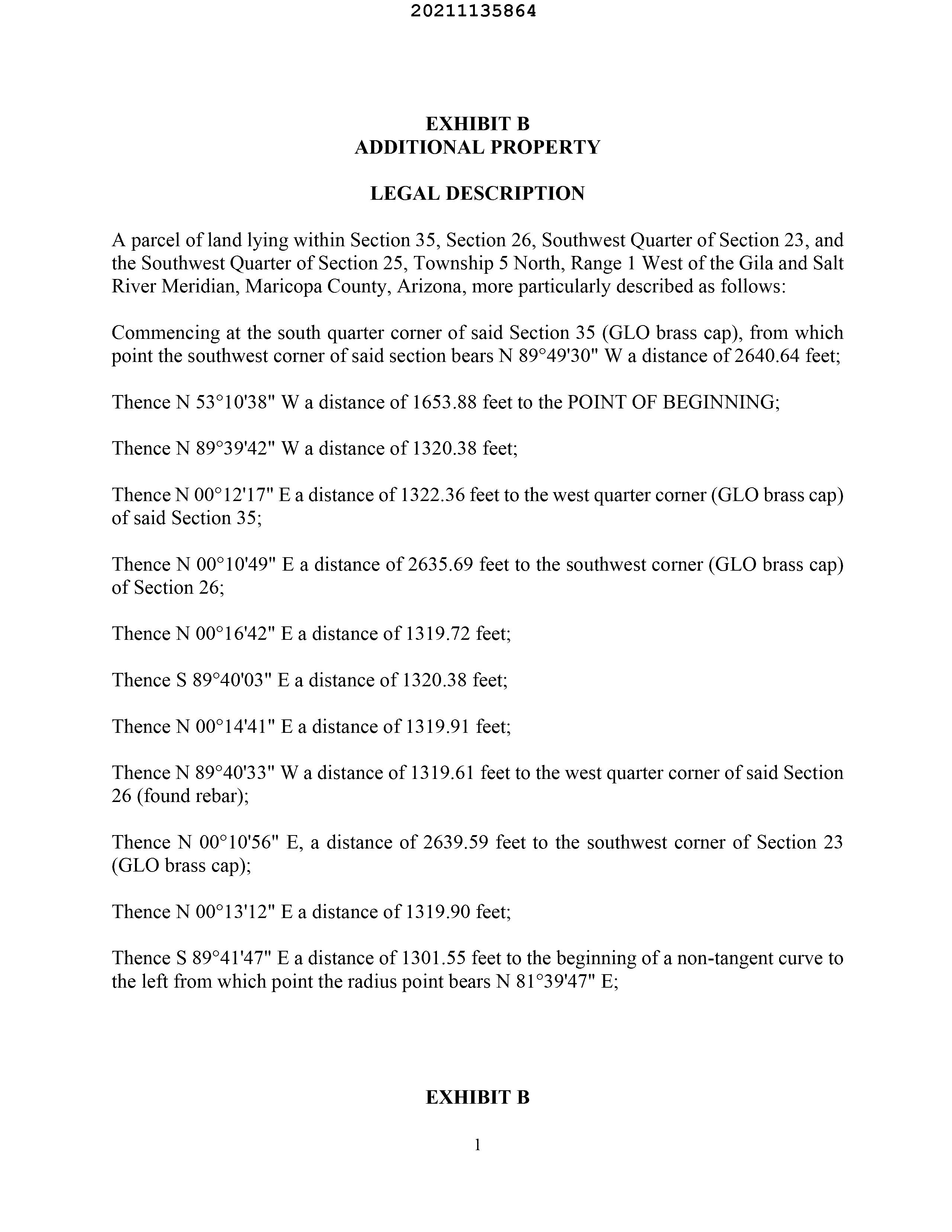 20211135864

EXHIBIT B
ADDITIONAL PROPERTY

LEGAL DESCRIPTION

A parcel of land lying within Section 35, Section 26, Southwest Quarter of Section 23, and the Southwest Quarter of Section 25, Township 5 North, Range 1 West of the Gila and Salt River Meridian, Maricopa County, Arizona, more particularly described as follows:

Commencing at the south quarter corner of said Section 35 (GLO brass cap), from which point the southwest corner of said section bears N 89°49'30" W a distance of 2640.64 feet;

Thence N 53°10'38" W a distance of 1653.88 feet to the POINT OF BEGINNING;

Thence N 89°39'42" W a distance of 1320.38 feet;

Thence N 00°12'17" E a distance of 1322.36 feet to the west quarter corner (GLO brass cap) of said Section 35;

Thence N 00°10'49" E a distance of 2635.69 feet to the southwest corner (GLO brass cap) of Section 26;

Thence N 00°16'42" E a distance of 1319.72 feet;

Thence S 89°40'03" E a distance of 1320.38 feet;

Thence N 00°14'41" E a distance of 1319.91 feet;

Thence N 89°40'33" W a distance of 1319.61 feet to the west quarter corner of said Section 26 (found rebar);

Thence N 00°10'56" E, a distance of 2639.59 feet to the southwest corner of Section 23 (GLO brass cap);

Thence N 00°13'12" E a distance of 1319.90 feet;

Thence S 89°41'47" E a distance of 1301.55 feet to the beginning of a non-tangent curve to the left from which point the radius point bears N 81°39'47" E;

EXHIBIT B

1